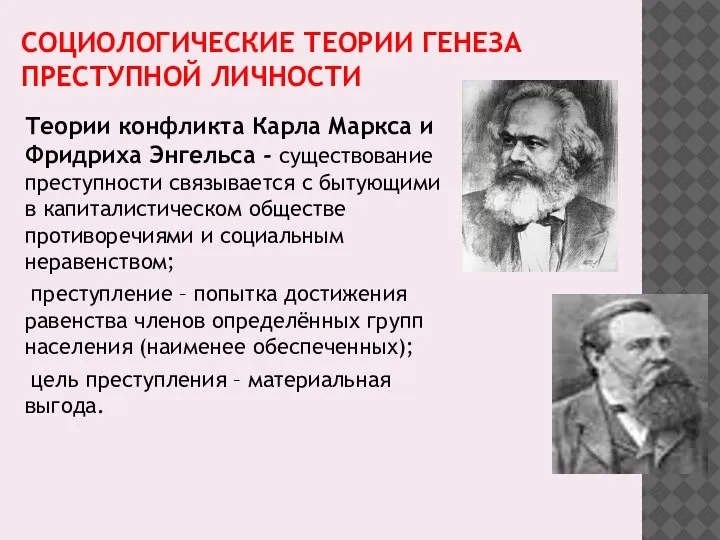 СОЦИОЛОГИЧЕСКИЕ ТЕОРИИ ГЕНЕЗА ПРЕСТУПНОЙ ЛИЧНОСТИ

Теории конфликта Карла Маркса и Фридриха Энгельса - существование преступности связывается с бытующими в капиталистическом обществе противоречиями и социальным неравенством;

преступление – попытка достижения равенства членов определённых групп населения (наименее обеспеченных);

цель преступления – материальная выгода.